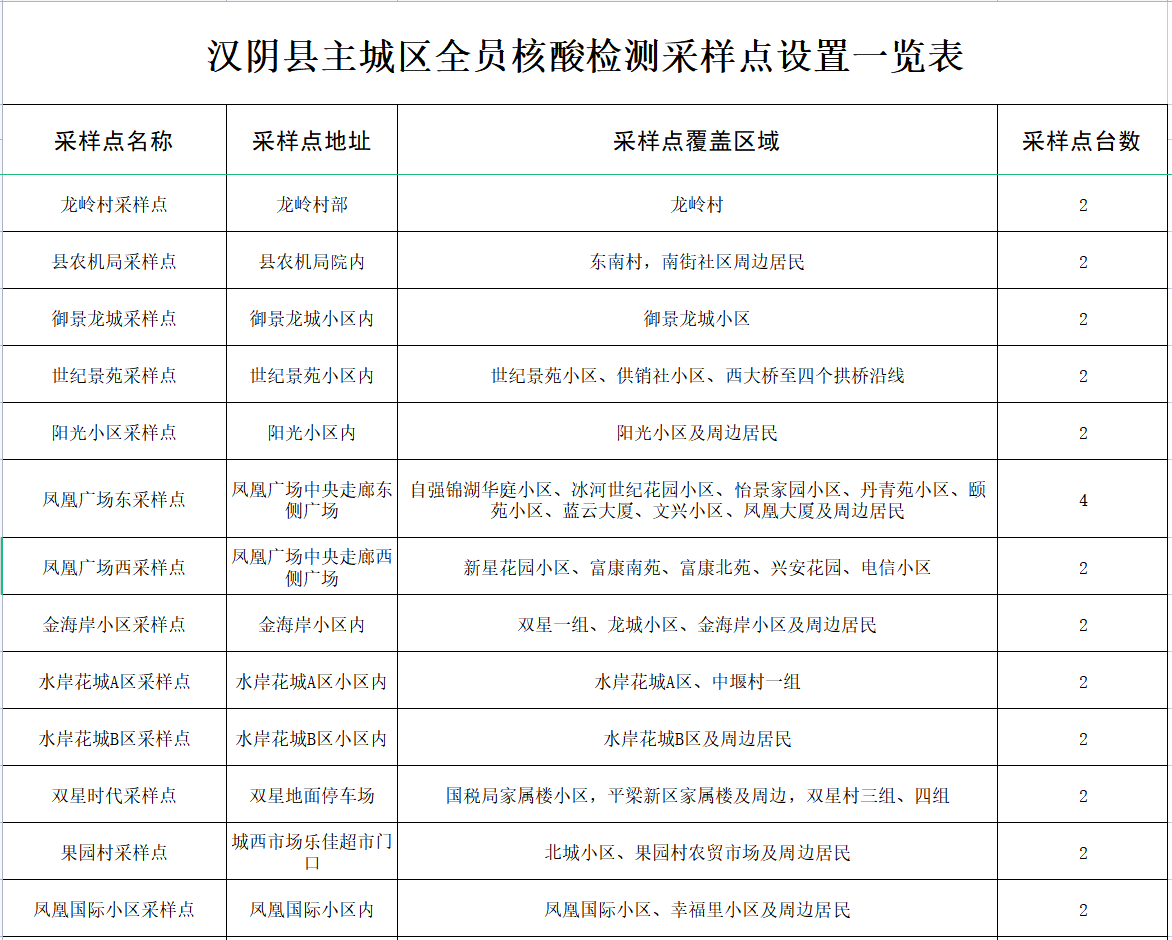 汉阴县主城区全员核酸检测采样点设置一览表

| 采样点名称 | 采样点地址 | 采样点覆盖区域 | 采样点台数 |
|---|---|---|---|
| 龙岭村采样点 | 龙岭村部 | 龙岭村 | 2 |
| 县农机局采样点 | 县农机局院内 | 东南村，南街社区周边居民 | 2 |
| 御景龙城采样点 | 御景龙城小区内 | 御景龙城小区 | 2 |
| 世纪景苑采样点 | 世纪景苑小区内 | 世纪景苑小区、供销社小区、西大桥至四个拱桥沿线 | 2 |
| 阳光小区采样点 | 阳光小区内 | 阳光小区及周边居民 | 2 |
| 凤凰广场东采样点 | 凤凰广场中央走廊东侧广场 | 自强锦湖华庭小区、冰河世纪花园小区、怡景家园小区、丹青苑小区、颐苑小区、蓝云大厦、文兴小区、凤凰大厦及周边居民 | 4 |
| 凤凰广场西采样点 | 凤凰广场中央走廊西侧广场 | 新星花园小区、富康南苑、富康北苑、兴安花园、电信小区 | 2 |
| 金海岸小区采样点 | 金海岸小区内 | 双星一组、龙城小区、金海岸小区及周边居民 | 2 |
| 水岸花城A区采样点 | 水岸花城A区小区内 | 水岸花城A区、中堰村一组 | 2 |
| 水岸花城B区采样点 | 水岸花城B区小区内 | 水岸花城B区及周边居民 | 2 |
| 双星时代采样点 | 双星地面停车场 | 国税局家属楼小区，平梁新区家属楼及周边，双星村三组、四组 | 2 |
| 果园村采样点 | 城西市场乐佳超市门口 | 北城小区、果园村农贸市场及周边居民 | 2 |
| 凤凰国际小区采样点 | 凤凰国际小区内 | 凤凰国际小区、幸福里小区及周边居民 | 2 |